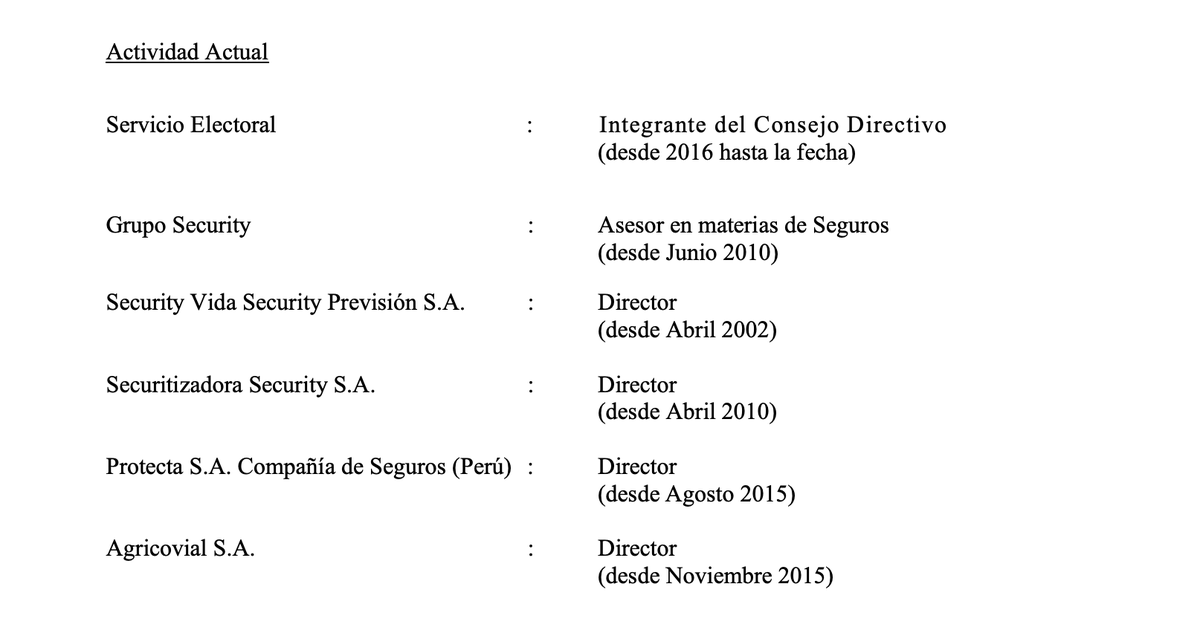 Actividad Actual

Servicio Electoral : Integrante del Consejo Directivo (desde 2016 hasta la fecha)

Grupo Security : Asesor en materias de Seguros (desde Junio 2010)

Security Vida Security Previsión S.A. : Director (desde Abril 2002)

Securitizadora Security S.A. : Director (desde Abril 2010)

Protecta S.A. Compañía de Seguros (Perú) : Director (desde Agosto 2015)

Agricovial S.A. : Director (desde Noviembre 2015)